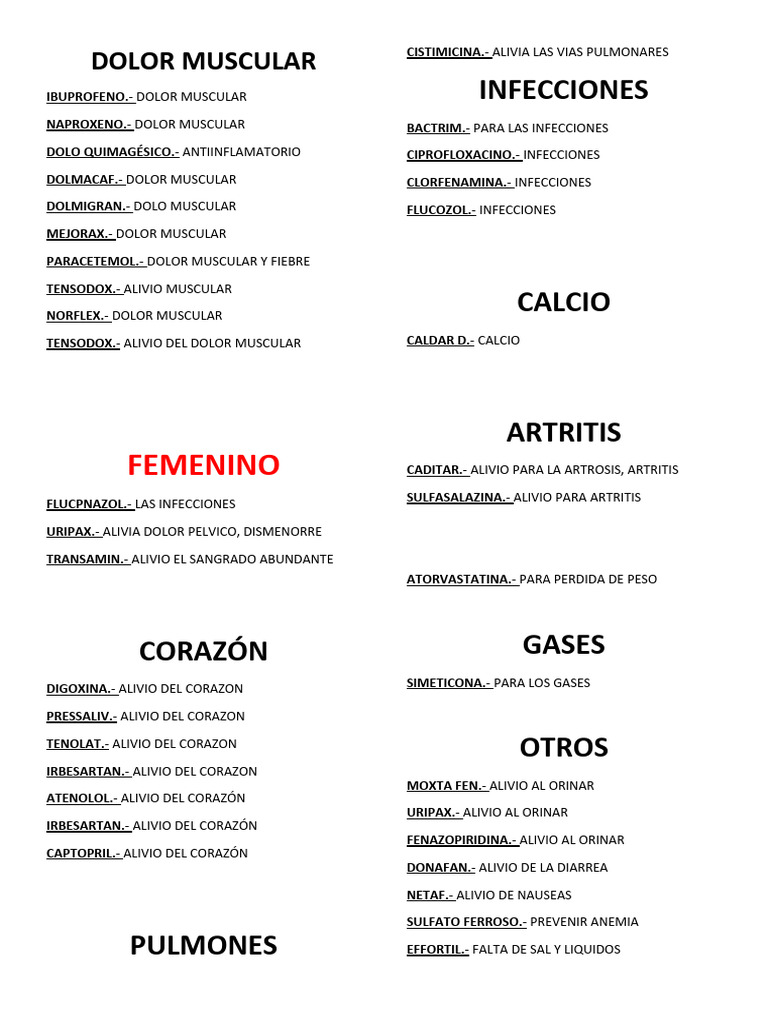 DOLOR MUSCULAR

IBUPROFENO.- DOLOR MUSCULAR

NAPROXENO.- DOLOR MUSCULAR

DOLO QUIMAGÉSICO.- ANTIINFLAMATORIO

DOLMACAF.- DOLOR MUSCULAR

DOLMIGRAN.- DOLO MUSCULAR

MEJORAX.- DOLOR MUSCULAR

PARACETEMOL.- DOLOR MUSCULAR Y FIEBRE

TENSODOX.- ALIVIO MUSCULAR

NORFLEX.- DOLOR MUSCULAR

TENSODOX.- ALIVIO DEL DOLOR MUSCULAR

FEMENINO

FLUCPNAZOL.- LAS INFECCIONES

URIPAX.- ALIVIA DOLOR PELVICO, DISMENORRE

TRANSAMIN.- ALIVIO EL SANGRADO ABUNDANTE

CORAZÓN

DIGOXINA.- ALIVIO DEL CORAZON

PRESSALIV.- ALIVIO DEL CORAZON

TENOLAT.- ALIVIO DEL CORAZON

IRBESARTAN.- ALIVIO DEL CORAZON

ATENOLOL.- ALIVIO DEL CORAZÓN

IRBESARTAN.- ALIVIO DEL CORAZÓN

CAPTOPRIL.- ALIVIO DEL CORAZÓN

PULMONES

CISTIMICINA.- ALIVIA LAS VIAS PULMONARES

INFECCIONES

BACTRIM.- PARA LAS INFECCIONES

CIPROFLOXACINO.- INFECCIONES

CLORFENAMINA.- INFECCIONES

FLUCOZOL.- INFECCIONES

CALCIO

CALDAR D.- CALCIO

ARTRITIS

CADITAR.- ALIVIO PARA LA ARTROSIS, ARTRITIS

SULFASALAZINA.- ALIVIO PARA ARTRITIS

ATORVASTATINA.- PARA PERDIDA DE PESO

GASES

SIMETICONA.- PARA LOS GASES

OTROS

MOXTA FEN.- ALIVIO AL ORINAR

URIPAX.- ALIVIO AL ORINAR

FENAZOPIRIDINA.- ALIVIO AL ORINAR

DONAFAN.- ALIVIO DE LA DIARREA

NETAF.- ALIVIO DE NAUSEAS

SULFATO FERROSO.- PREVENIR ANEMIA

EFFORTIL.- FALTA DE SAL Y LIQUIDOS